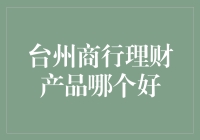 台州商行理财产品哪个好